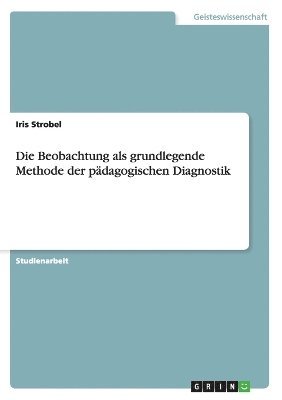 Geisteswissenschaft

Iris Strobel

Die Beobachtung als grundlegende Methode der pädagogischen Diagnostik

Studienarbeit

GRIN